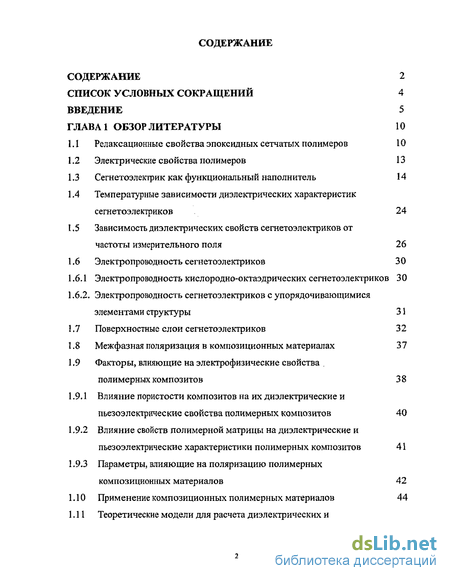 СОДЕРЖАНИЕ

СОДЕРЖАНИЕ 2
СПИСОК УСЛОВНЫХ СОКРАЩЕНИЙ 4
ВВЕДЕНИЕ 5
ГЛАВА 1 ОБЗОР ЛИТЕРАТУРЫ 10
1.1 Релаксационные свойства эпоксидных сетчатых полимеров 10
1.2 Электрические свойства полимеров 13
1.3 Сегнетоэлектрик как функциональный наполнитель 14
1.4 Температурные зависимости диэлектрических характеристик сегнетоэлектриков 24
1.5 Зависимость диэлектрических свойств сегнетоэлектриков от частоты измерительного поля 26
1.6 Электропроводность сегнетоэлектриков 30
1.6.1 Электропроводность кислородно-октаэдрических сегнетоэлектриков 30
1.6.2. Электропроводность сегнетоэлектриков с упорядочивающимися элементами структуры 31
1.7 Поверхностные слои сегнетоэлектриков 32
1.8 Межфазная поляризация в композиционных материалах 37
1.9 Факторы, влияющие на электрофизические свойства полимерных композитов 38
1.9.1 Влияние пористости композитов на их диэлектрические и пьезоэлектрические свойства полимерных композитов 40
1.9.2 Влияние свойств полимерной матрицы на диэлектрические и пьезоэлектрические характеристики полимерных композитов 41
1.9.3 Параметры, влияющие на поляризацию полимерных композиционных материалов 42
1.10 Применение композиционных полимерных материалов 44
1.11 Теоретические модели для расчета диэлектрических и

2

dsLib.net
библиотека диссертаций